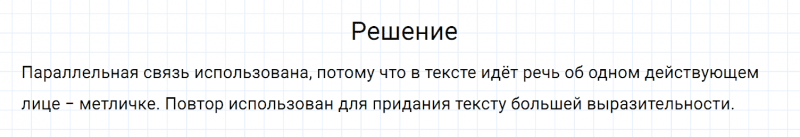 Решение

Параллельная связь использована, потому что в тексте идёт речь об одном действующем лице – метличке. Повтор использован для придания тексту большей выразительности.